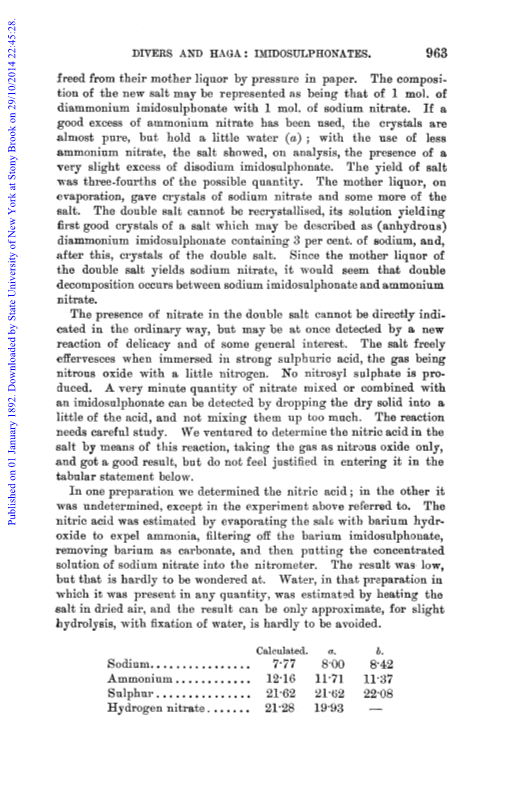 Published on 01 January 1892. Downloaded by State University of New York at Stony Brook on 29/10/2014 22:45:28.

DIVERS AND HAGA: IMIDOSULPHONATES. 963

freed from their mother liquor by pressure in paper. The composition of the new salt may be represented as being that of 1 mol. of diammonium imidosulphonate with 1 mol. of sodium nitrate. If a good excess of ammonium nitrate has been used, the crystals are almost pure, but hold a little water (a); with the use of less ammonium nitrate, the salt showed, on analysis, the presence of a very slight excess of disodium imidosulphonate. The yield of salt was three-fourths of the possible quantity. The mother liquor, on evaporation, gave crystals of sodium nitrate and some more of the salt. The double salt cannot be recrystallised, its solution yielding first good crystals of a salt which may be described as (anhydrous) diammonium imidosulphonate containing 3 per cent. of sodium, and, after this, crystals of the double salt. Since the mother liquor of the double salt yields sodium nitrate, it would seem that double decomposition occurs between sodium imidosulphonate and ammonium nitrate.

The presence of nitrate in the double salt cannot be directly indicated in the ordinary way, but may be at once detected by a new reaction of delicacy and of some general interest. The salt freely effervesces when immersed in strong sulphuric acid, the gas being nitrous oxide with a little nitrogen. No nitrosyl sulphate is produced. A very minute quantity of nitrate mixed or combined with an imidosulphonate can be detected by dropping the dry solid into a little of the acid, and not mixing them up too much. The reaction needs careful study. We ventured to determine the nitric acid in the salt by means of this reaction, taking the gas as nitrous oxide only, and got a good result, but do not feel justified in entering it in the tabular statement below.

In one preparation we determined the nitric acid; in the other it was undetermined, except in the experiment above referred to. The nitric acid was estimated by evaporating the salt with barium hydroxide to expel ammonia, filtering off the barium imidosulphonate, removing barium as carbonate, and then putting the concentrated solution of sodium nitrate into the nitrometer. The result was low, but that is hardly to be wondered at. Water, in that preparation in which it was present in any quantity, was estimated by heating the salt in dried air, and the result can be only approximate, for slight hydrolysis, with fixation of water, is hardly to be avoided.

| | Calculated. | a. | b. |
|---|---|---|---|
| Sodium................ | 7·77 | 8·00 | 8·42 |
| Ammonium............ | 12·16 | 11·71 | 11·37 |
| Sulphur.............. | 21·62 | 21·62 | 22·08 |
| Hydrogen nitrate....... | 21·28 | 19·93 | — |